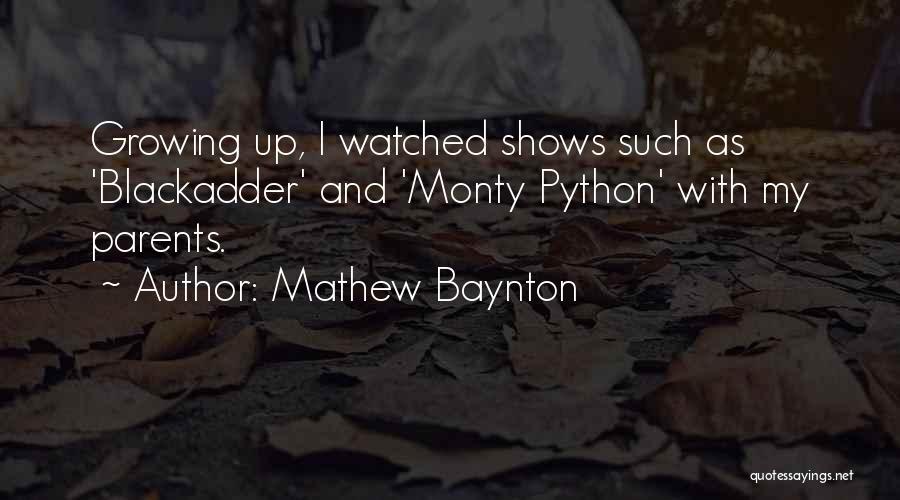 Growing up, I watched shows such as 'Blackadder' and 'Monty Python' with my parents.

~ Author: Mathew Baynton

quotessayings.net